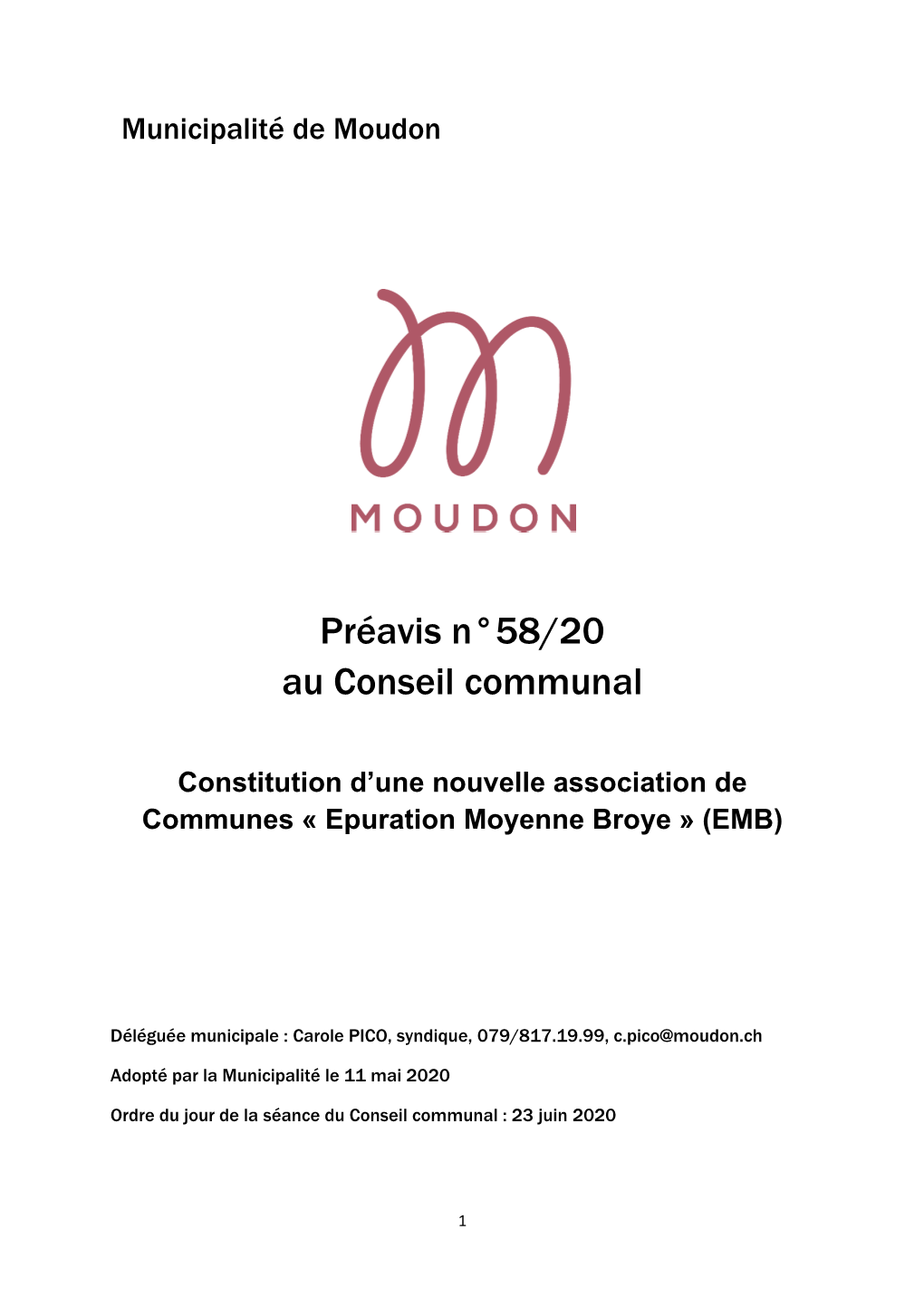 Municipalité de Moudon

MOUDON

Préavis n° 58/20
au Conseil communal

Constitution d'une nouvelle association de Communes « Epuration Moyenne Broye » (EMB)

Déléguée municipale : Carole PICO, syndique, 079/817.19.99, c.pico@moudon.ch

Adopté par la Municipalité le 11 mai 2020

Ordre du jour de la séance du Conseil communal : 23 juin 2020

1